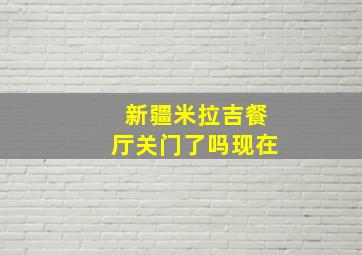 新疆米拉吉餐厅关门了吗现在